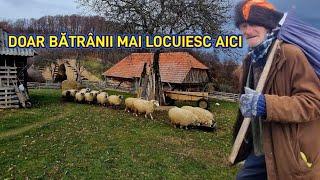 DOAR BĂTRÂNII MAI LOCUIESC AICI